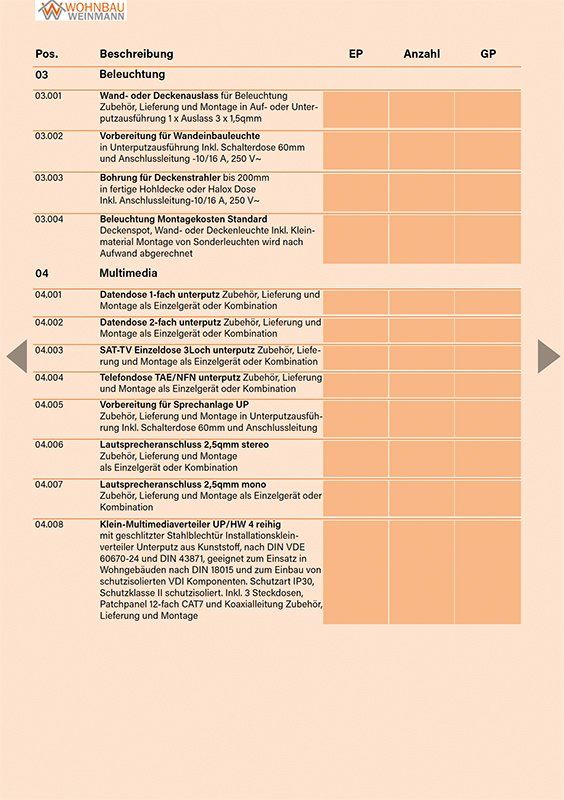 WOHNBAU WEINMANN

| Pos. | Beschreibung | EP | Anzahl | GP |
|---|---|---|---|---|
| 03 | Beleuchtung | | | |
| 03.001 | Wand- oder Deckenauslass für Beleuchtung Zubehör, Lieferung und Montage in Auf- oder Unterputzausführung 1 x Auslass 3 x 1,5qmm | | | |
| 03.002 | Vorbereitung für Wandeinbauleuchte in Unterputzausführung Inkl. Schalterdose 60mm und Anschlussleitung -10/16 A, 250 V~ | | | |
| 03.003 | Bohrung für Deckenstrahler bis 200mm in fertige Hohldecke oder Halox Dose Inkl. Anschlussleitung-10/16 A, 250 V~ | | | |
| 03.004 | Beleuchtung Montagekosten Standard Deckenspot, Wand- oder Deckenleuchte Inkl. Kleinmaterial Montage von Sonderleuchten wird nach Aufwand abgerechnet | | | |
| 04 | Multimedia | | | |
| 04.001 | Datendose 1-fach unterputz Zubehör, Lieferung und Montage als Einzelgerät oder Kombination | | | |
| 04.002 | Datendose 2-fach unterputz Zubehör, Lieferung und Montage als Einzelgerät oder Kombination | | | |
| 04.003 | SAT-TV Einzeldose 3Loch unterputz Zubehör, Lieferung und Montage als Einzelgerät oder Kombination | | | |
| 04.004 | Telefondose TAE/NFN unterputz Zubehör, Lieferung und Montage als Einzelgerät oder Kombination | | | |
| 04.005 | Vorbereitung für Sprechanlage UP Zubehör, Lieferung und Montage in Unterputzausführung Inkl. Schalterdose 60mm und Anschlussleitung | | | |
| 04.006 | Lautsprecheranschluss 2,5qmm stereo Zubehör, Lieferung und Montage als Einzelgerät oder Kombination | | | |
| 04.007 | Lautsprecheranschluss 2,5qmm mono Zubehör, Lieferung und Montage als Einzelgerät oder Kombination | | | |
| 04.008 | Klein-Multimediaverteiler UP/HW 4 reihig mit geschlitzter Stahlblechtür Installationskleinverteiler Unterputz aus Kunststoff, nach DIN VDE 60670-24 und DIN 43871, geeignet zum Einsatz in Wohngebäuden nach DIN 18015 und zum Einbau von schutzisolierten VDI Komponenten. Schutzart IP30, Schutzklasse II schutzisoliert. Inkl. 3 Steckdosen, Patchpanel 12-fach CAT7 und Koaxialleitung Zubehör, Lieferung und Montage | | | |